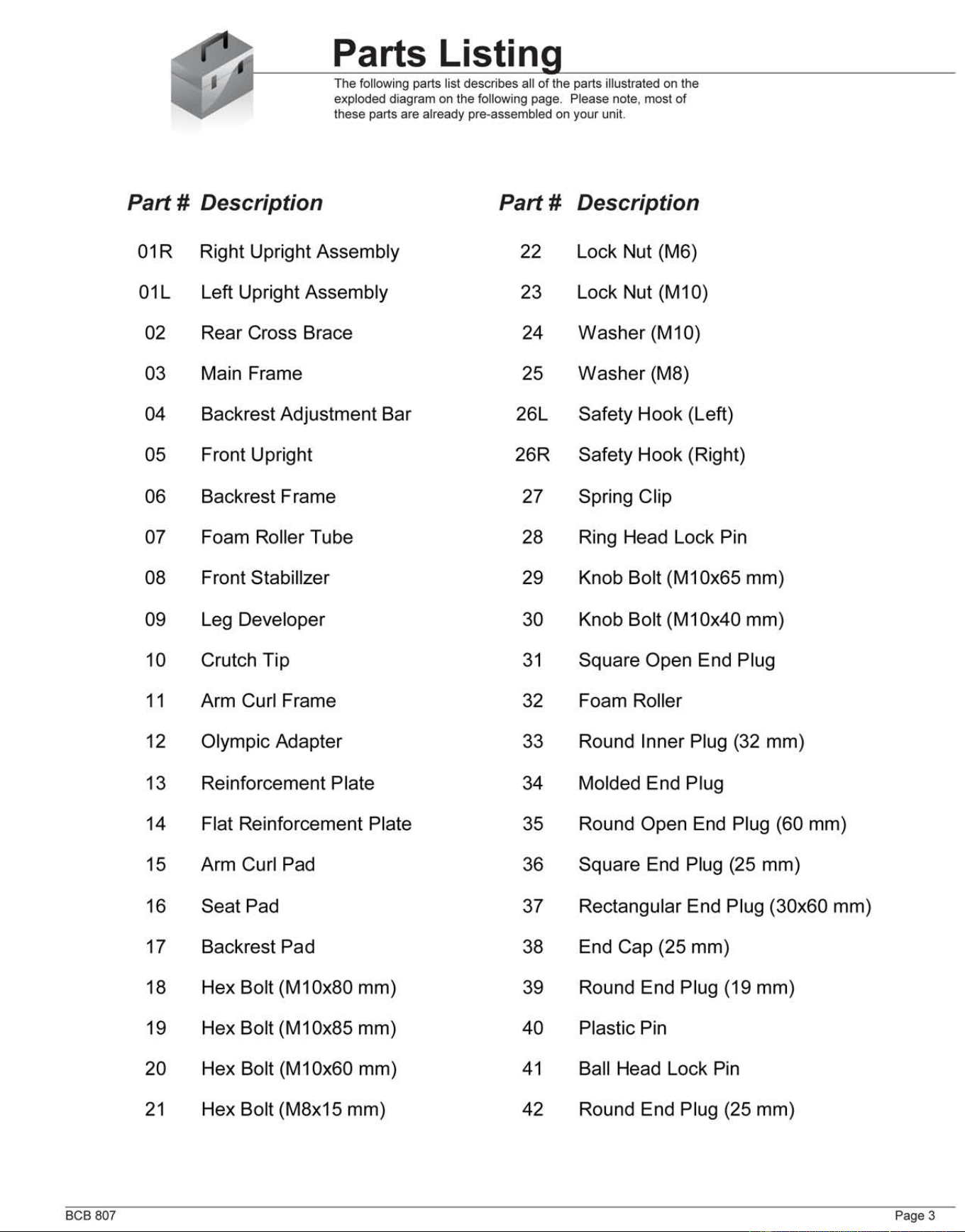 Parts Listing

The following parts list describes all of the parts illustrated on the exploded diagram on the following page. Please note, most of these parts are already pre-assembled on your unit.

| Part # | Description |
|---|---|
| 01R | Right Upright Assembly |
| 01L | Left Upright Assembly |
| 02 | Rear Cross Brace |
| 03 | Main Frame |
| 04 | Backrest Adjustment Bar |
| 05 | Front Upright |
| 06 | Backrest Frame |
| 07 | Foam Roller Tube |
| 08 | Front Stabillzer |
| 09 | Leg Developer |
| 10 | Crutch Tip |
| 11 | Arm Curl Frame |
| 12 | Olympic Adapter |
| 13 | Reinforcement Plate |
| 14 | Flat Reinforcement Plate |
| 15 | Arm Curl Pad |
| 16 | Seat Pad |
| 17 | Backrest Pad |
| 18 | Hex Bolt (M10x80 mm) |
| 19 | Hex Bolt (M10x85 mm) |
| 20 | Hex Bolt (M10x60 mm) |
| 21 | Hex Bolt (M8x15 mm) |

| Part # | Description |
|---|---|
| 22 | Lock Nut (M6) |
| 23 | Lock Nut (M10) |
| 24 | Washer (M10) |
| 25 | Washer (M8) |
| 26L | Safety Hook (Left) |
| 26R | Safety Hook (Right) |
| 27 | Spring Clip |
| 28 | Ring Head Lock Pin |
| 29 | Knob Bolt (M10x65 mm) |
| 30 | Knob Bolt (M10x40 mm) |
| 31 | Square Open End Plug |
| 32 | Foam Roller |
| 33 | Round Inner Plug (32 mm) |
| 34 | Molded End Plug |
| 35 | Round Open End Plug (60 mm) |
| 36 | Square End Plug (25 mm) |
| 37 | Rectangular End Plug (30x60 mm) |
| 38 | End Cap (25 mm) |
| 39 | Round End Plug (19 mm) |
| 40 | Plastic Pin |
| 41 | Ball Head Lock Pin |
| 42 | Round End Plug (25 mm) |

BCB 807

Page 3